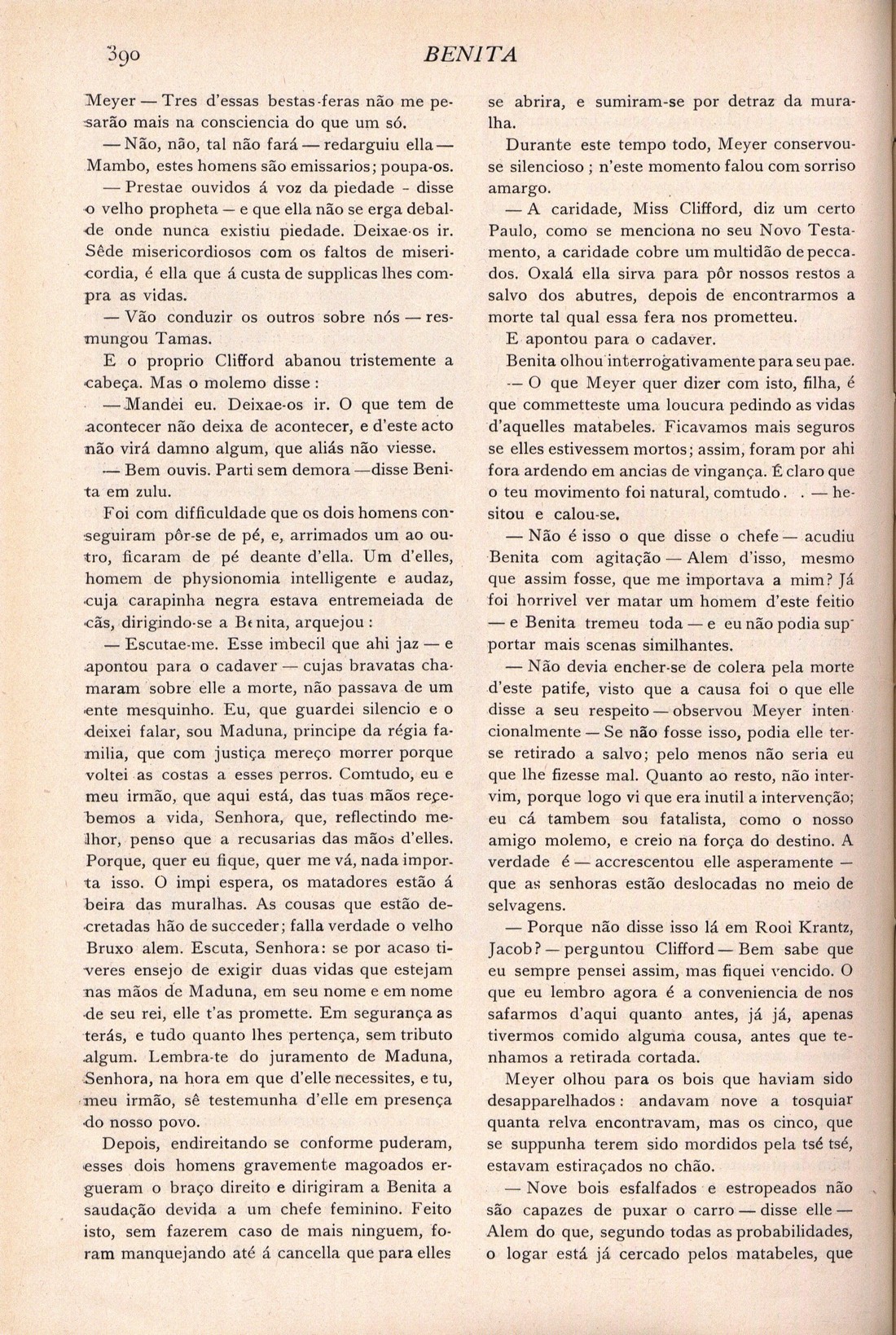 390 BENITA

Meyer — Tres d'essas bestas-feras não me pesarão mais na consciencia do que um só.

— Não, não, tal não fará — redarguiu ella — Mambo, estes homens são emissarios; poupa-os.

— Prestae ouvidos á voz da piedade - disse o velho propheta — e que ella não se erga debalde onde nunca existiu piedade. Deixae-os ir. Sêde misericordiosos com os faltos de misericordia, é ella que á custa de supplicas lhes compra as vidas.

— Vão conduzir os outros sobre nós — resmungou Tamas.

E o proprio Clifford abanou tristemente a cabeça. Mas o molemo disse :

— Mandei eu. Deixae-os ir. O que tem de acontecer não deixa de acontecer, e d'este acto não virá damno algum, que aliás não viesse.

— Bem ouvis. Parti sem demora —disse Benita em zulu.

Foi com difficuldade que os dois homens conseguiram pôr-se de pé, e, arrimados um ao outro, ficaram de pé deante d'ella. Um d'elles, homem de physionomia intelligente e audaz, cuja carapinha negra estava entremeiada de cãs, dirigindo-se a Benita, arquejou :

— Escutae-me. Esse imbecil que ahi jaz — e apontou para o cadaver — cujas bravatas chamaram sobre elle a morte, não passava de um ente mesquinho. Eu, que guardei silencio e o deixei falar, sou Maduna, principe da régia familia, que com justiça mereço morrer porque voltei as costas a esses perros. Comtudo, eu e meu irmão, que aqui está, das tuas mãos recebemos a vida, Senhora, que, reflectindo melhor, penso que a recusarias das mãos d'elles. Porque, quer eu fique, quer me vá, nada importa isso. O impi espera, os matadores estão á beira das muralhas. As cousas que estão decretadas hão de succeder; falla verdade o velho Bruxo alem. Escuta, Senhora: se por acaso tiveres ensejo de exigir duas vidas que estejam nas mãos de Maduna, em seu nome e em nome de seu rei, elle t'as promette. Em segurança as terás, e tudo quanto lhes pertença, sem tributo algum. Lembra-te do juramento de Maduna, Senhora, na hora em que d'elle necessites, e tu, meu irmão, sê testemunha d'elle em presença do nosso povo.

Depois, endireitando se conforme puderam, esses dois homens gravemente magoados ergueram o braço direito e dirigiram a Benita a saudação devida a um chefe feminino. Feito isto, sem fazerem caso de mais ninguem, foram manquejando até á cancella que para elles se abrira, e sumiram-se por detraz da muralha.

Durante este tempo todo, Meyer conservou-se silencioso ; n'este momento falou com sorriso amargo.

— A caridade, Miss Clifford, diz um certo Paulo, como se menciona no seu Novo Testamento, a caridade cobre um multidão de peccados. Oxalá ella sirva para pôr nossos restos a salvo dos abutres, depois de encontrarmos a morte tal qual essa fera nos prometteu.

E apontou para o cadaver.

Benita olhou interrogativamente para seu pae.

— O que Meyer quer dizer com isto, filha, é que commetteste uma loucura pedindo as vidas d'aquelles matabeles. Ficavamos mais seguros se elles estivessem mortos; assim, foram por ahi fora ardendo em ancias de vingança. É claro que o teu movimento foi natural, comtudo. . — hesitou e calou-se.

— Não é isso o que disse o chefe — acudiu Benita com agitação — Alem d'isso, mesmo que assim fosse, que me importava a mim? Já foi horrivel ver matar um homem d'este feitio — e Benita tremeu toda — e eu não podia supportar mais scenas similhantes.

— Não devia encher-se de colera pela morte d'este patife, visto que a causa foi o que elle disse a seu respeito — observou Meyer intencionalmente — Se não fosse isso, podia elle ter-se retirado a salvo; pelo menos não seria eu que lhe fizesse mal. Quanto ao resto, não intervim, porque logo vi que era inutil a intervenção; eu cá tambem sou fatalista, como o nosso amigo molemo, e creio na força do destino. A verdade é — accrescentou elle asperamente — que as senhoras estão deslocadas no meio de selvagens.

— Porque não disse isso lá em Rooi Krantz, Jacob? — perguntou Clifford — Bem sabe que eu sempre pensei assim, mas fiquei vencido. O que eu lembro agora é a conveniencia de nos safarmos d'aqui quanto antes, já já, apenas tivermos comido alguma cousa, antes que tenhamos a retirada cortada.

Meyer olhou para os bois que haviam sido desapparelhados : andavam nove a tosquiar quanta relva encontravam, mas os cinco, que se suppunha terem sido mordidos pela tsé tsé, estavam estiraçados no chão.

— Nove bois esfalfados e estropeados não são capazes de puxar o carro — disse elle — Alem do que, segundo todas as probabilidades, o logar está já cercado pelos matabeles, que